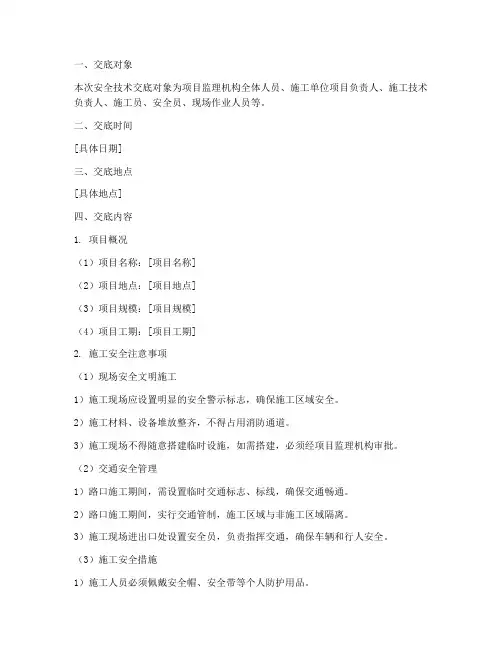 一、交底对象

本次安全技术交底对象为项目监理机构全体人员、施工单位项目负责人、施工技术负责人、施工员、安全员、现场作业人员等。

二、交底时间

[具体日期]

三、交底地点

[具体地点]

四、交底内容

1. 项目概况

（1）项目名称：[项目名称]

（2）项目地点：[项目地点]

（3）项目规模：[项目规模]

（4）项目工期：[项目工期]

2. 施工安全注意事项

（1）现场安全文明施工

1）施工现场应设置明显的安全警示标志，确保施工区域安全。

2）施工材料、设备堆放整齐，不得占用消防通道。

3）施工现场不得随意搭建临时设施，如需搭建，必须经项目监理机构审批。

（2）交通安全管理

1）路口施工期间，需设置临时交通标志、标线，确保交通畅通。

2）路口施工期间，实行交通管制，施工区域与非施工区域隔离。

3）施工现场进出口处设置安全员，负责指挥交通，确保车辆和行人安全。

（3）施工安全措施

1）施工人员必须佩戴安全帽、安全带等个人防护用品。